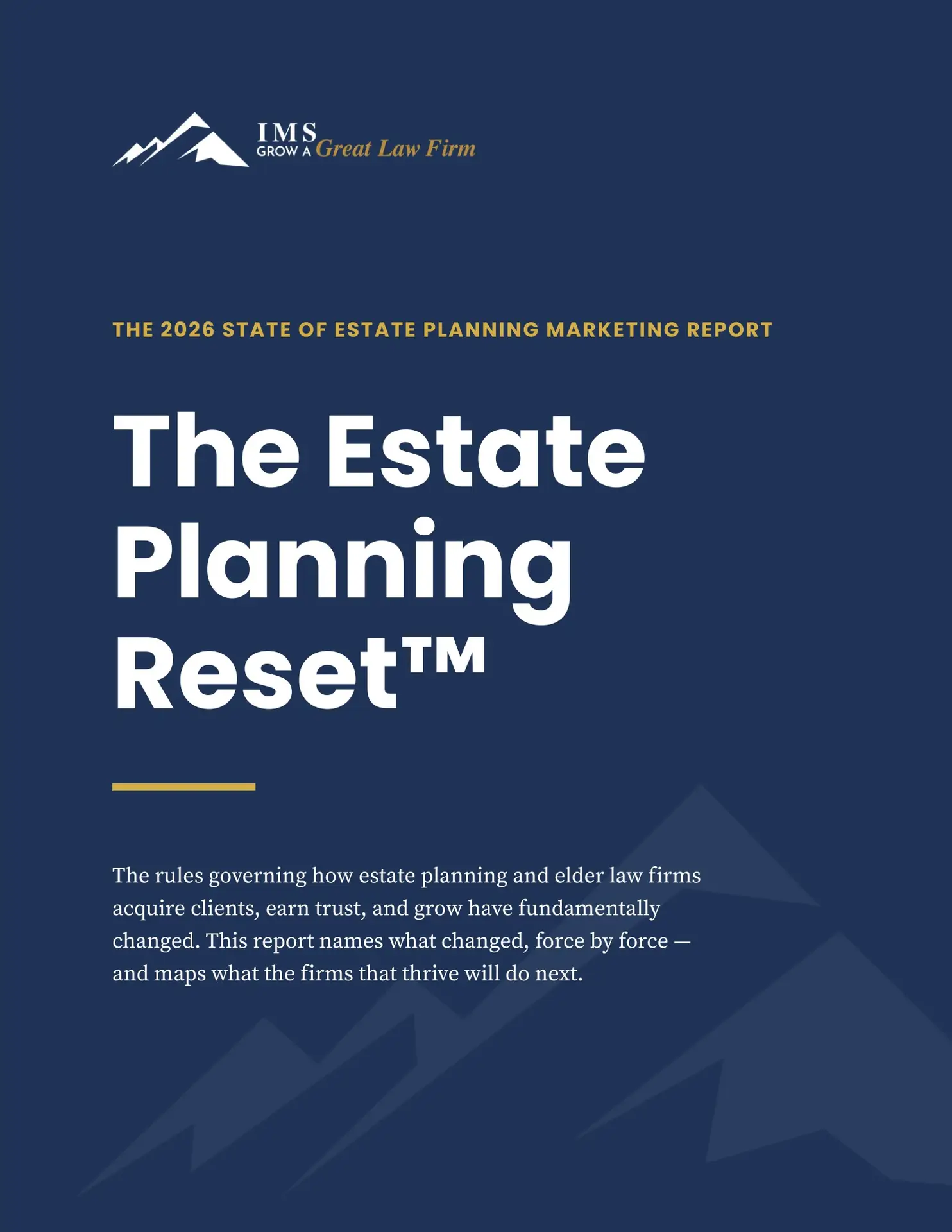 IMS
GROW A Great Law Firm

THE 2026 STATE OF ESTATE PLANNING MARKETING REPORT

The Estate Planning Reset™

The rules governing how estate planning and elder law firms acquire clients, earn trust, and grow have fundamentally changed. This report names what changed, force by force — and maps what the firms that thrive will do next.